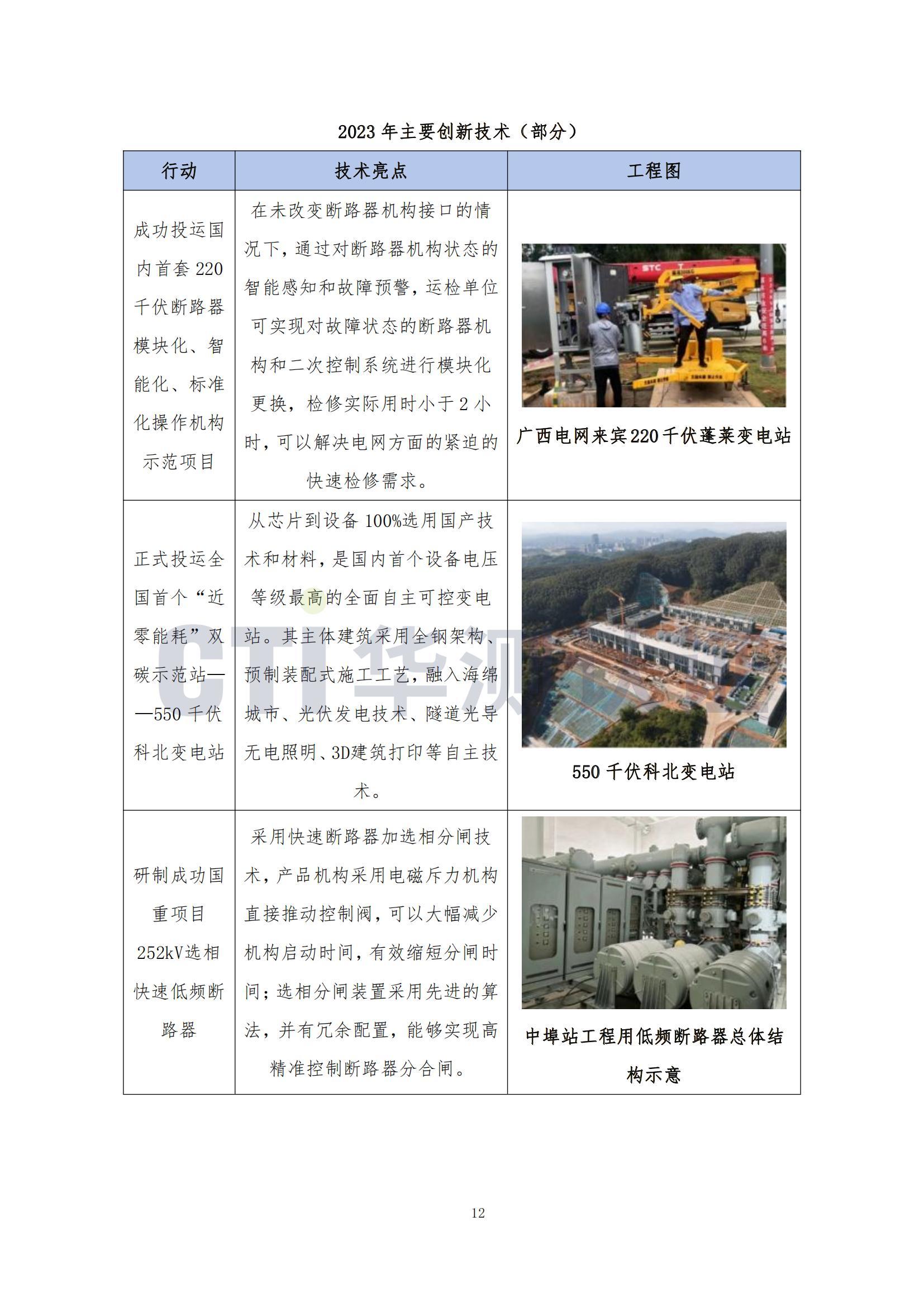 2023年主要创新技术（部分）

| 行动 | 技术亮点 | 工程图 |
|---|---|---|
| 成功投运国内首套220千伏断路器模块化、智能化、标准化操作机构示范项目 | 在未改变断路器机构接口的情况下，通过对断路器机构状态的智能感知和故障预警，运检单位可实现对故障状态的断路器机构和二次控制系统进行模块化更换，检修实际用时小于2小时，可以解决电网方面的紧迫的快速检修需求。 | 广西电网来宾220千伏蓬莱变电站 |
| 正式投运全国首个“近零能耗”双碳示范站——550千伏科北变电站 | 从芯片到设备100%选用国产技术和材料，是国内首个设备电压等级最高的全面自主可控变电站。其主体建筑采用全钢架构、预制装配式施工工艺，融入海绵城市、光伏发电技术、隧道光导无电照明、3D建筑打印等自主技术。 | 550千伏科北变电站 |
| 研制成功国重项目252kV选相快速低频断路器 | 采用快速断路器加选相分闸技术，产品机构采用电磁斥力机构直接推动控制阀，可以大幅减少机构启动时间，有效缩短分闸时间；选相分闸装置采用先进的算法，并有冗余配置，能够实现高精准控制断路器分合闸。 | 中埠站工程用低频断路器总体结构示意 |

12

CTI华测